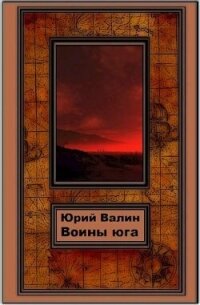 Юрий Валин
Воины юга